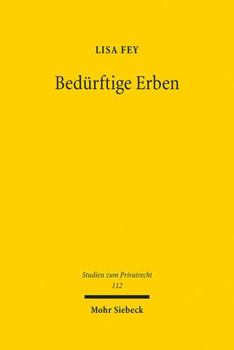 LISA FEY

Bedürftige Erben

Studien zum Privatrecht
112

Mohr Siebeck